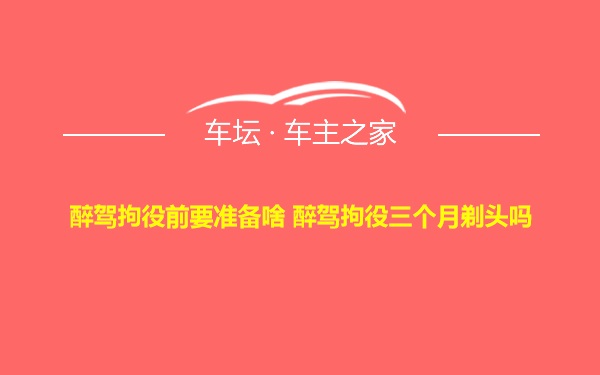 车坛 · 车主之家

醉驾拘役前要准备啥 醉驾拘役三个月剃头吗